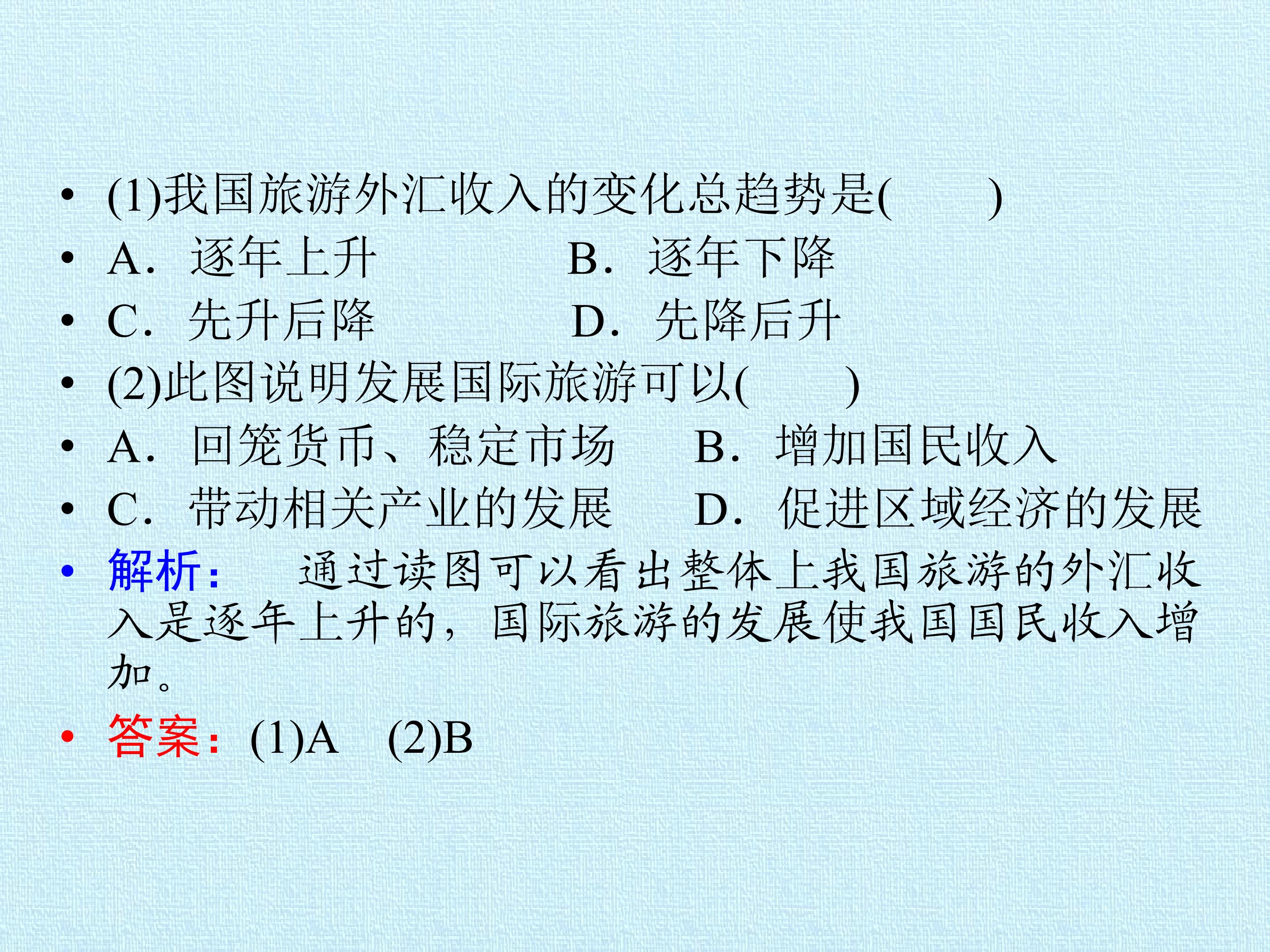 • (1)我国旅游外汇收入的变化总趋势是(　　)
• A．逐年上升　B．逐年下降
• C．先升后降　D．先降后升
• (2)此图说明发展国际旅游可以(　　)
• A．回笼货币、稳定市场　B．增加国民收入
• C．带动相关产业的发展　D．促进区域经济的发展
• 解析：　通过读图可以看出整体上我国旅游的外汇收入是逐年上升的，国际旅游的发展使我国国民收入增加。
• 答案：(1)A　(2)B